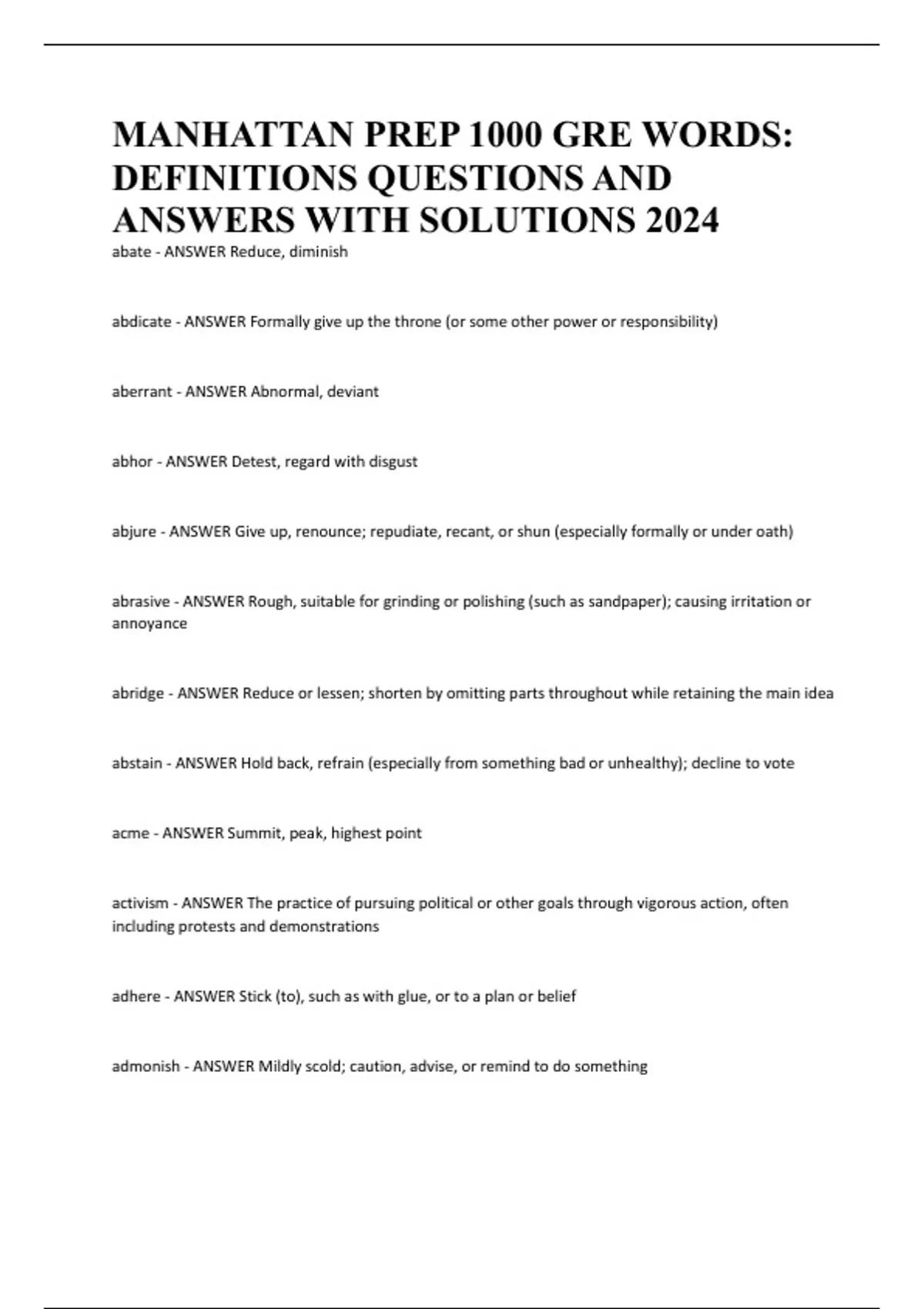 MANHATTAN PREP 1000 GRE WORDS: DEFINITIONS QUESTIONS AND ANSWERS WITH SOLUTIONS 2024

abate - ANSWER Reduce, diminish

abdicate - ANSWER Formally give up the throne (or some other power or responsibility)

aberrant - ANSWER Abnormal, deviant

abhor - ANSWER Detest, regard with disgust

abjure - ANSWER Give up, renounce; repudiate, recant, or shun (especially formally or under oath)

abrasive - ANSWER Rough, suitable for grinding or polishing (such as sandpaper); causing irritation or annoyance

abridge - ANSWER Reduce or lessen; shorten by omitting parts throughout while retaining the main idea

abstain - ANSWER Hold back, refrain (especially from something bad or unhealthy); decline to vote

acme - ANSWER Summit, peak, highest point

activism - ANSWER The practice of pursuing political or other goals through vigorous action, often including protests and demonstrations

adhere - ANSWER Stick (to), such as with glue, or to a plan or belief

admonish - ANSWER Mildly scold; caution, advise, or remind to do something